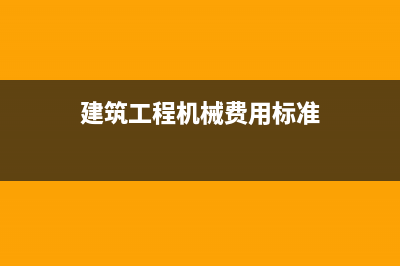 建筑工程机械费用标准